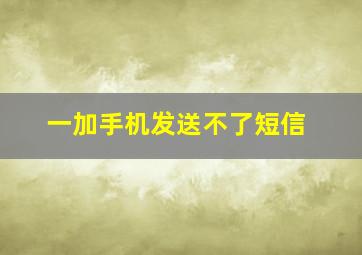 一加手机发送不了短信